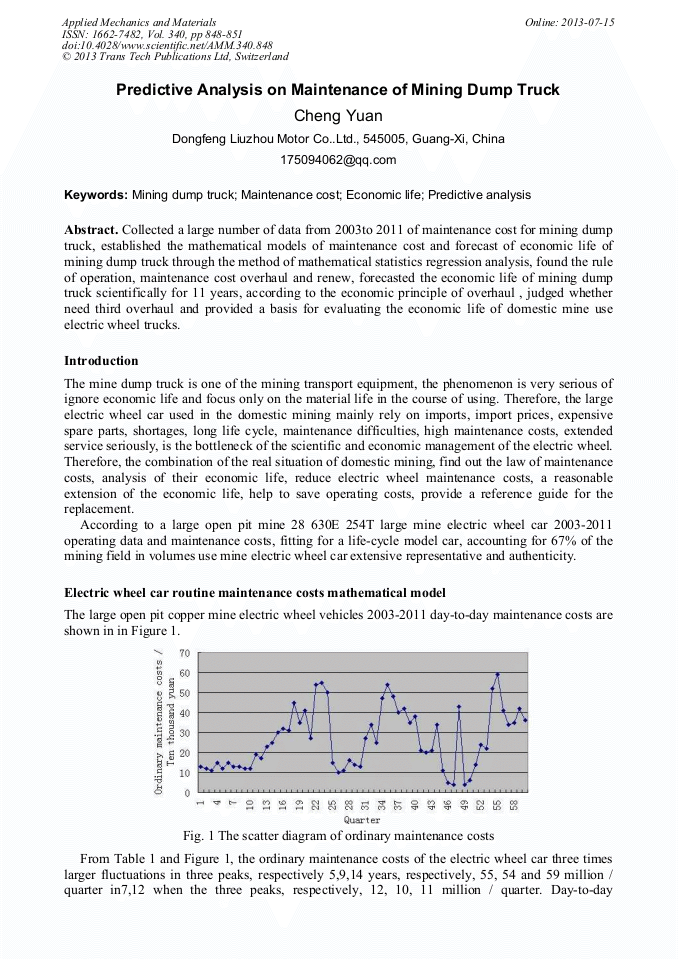 Applied Mechanics and Materials
ISSN: 1662-7482, Vol. 340, pp 848-851
doi:10.4028/www.scientific.net/AMM.340.848
© 2013 Trans Tech Publications Ltd, Switzerland

Online: 2013-07-15

Predictive Analysis on Maintenance of Mining Dump Truck

Cheng Yuan

Dongfeng Liuzhou Motor Co..Ltd., 545005, Guang-Xi, China

175094062@qq.com

Keywords: Mining dump truck; Maintenance cost; Economic life; Predictive analysis

Abstract. Collected a large number of data from 2003to 2011 of maintenance cost for mining dump truck, established the mathematical models of maintenance cost and forecast of economic life of mining dump truck through the method of mathematical statistics regression analysis, found the rule of operation, maintenance cost overhaul and renew, forecasted the economic life of mining dump truck scientifically for 11 years, according to the economic principle of overhaul , judged whether need third overhaul and provided a basis for evaluating the economic life of domestic mine use electric wheel trucks.

Introduction

The mine dump truck is one of the mining transport equipment, the phenomenon is very serious of ignore economic life and focus only on the material life in the course of using. Therefore, the large electric wheel car used in the domestic mining mainly rely on imports, import prices, expensive spare parts, shortages, long life cycle, maintenance difficulties, high maintenance costs, extended service seriously, is the bottleneck of the scientific and economic management of the electric wheel. Therefore, the combination of the real situation of domestic mining, find out the law of maintenance costs, analysis of their economic life, reduce electric wheel maintenance costs, a reasonable extension of the economic life, help to save operating costs, provide a reference guide for the replacement.

According to a large open pit mine 28 630E 254T large mine electric wheel car 2003-2011 operating data and maintenance costs, fitting for a life-cycle model car, accounting for 67% of the mining field in volumes use mine electric wheel car extensive representative and authenticity.

Electric wheel car routine maintenance costs mathematical model

The large open pit copper mine electric wheel vehicles 2003-2011 day-to-day maintenance costs are shown in in Figure 1.

Ordinary maintenance costs / Ten thousand yuan
70
60
50
40
30
20
10
0
1 4 7 10 13 16 19 22 25 28 31 34 37 40 43 46 49 52 55 58
Quarter

Fig. 1 The scatter diagram of ordinary maintenance costs

From Table 1 and Figure 1, the ordinary maintenance costs of the electric wheel car three times larger fluctuations in three peaks, respectively 5,9,14 years, respectively, 55, 54 and 59 million / quarter in7,12 when the three peaks, respectively, 12, 10, 11 million / quarter. Day-to-day